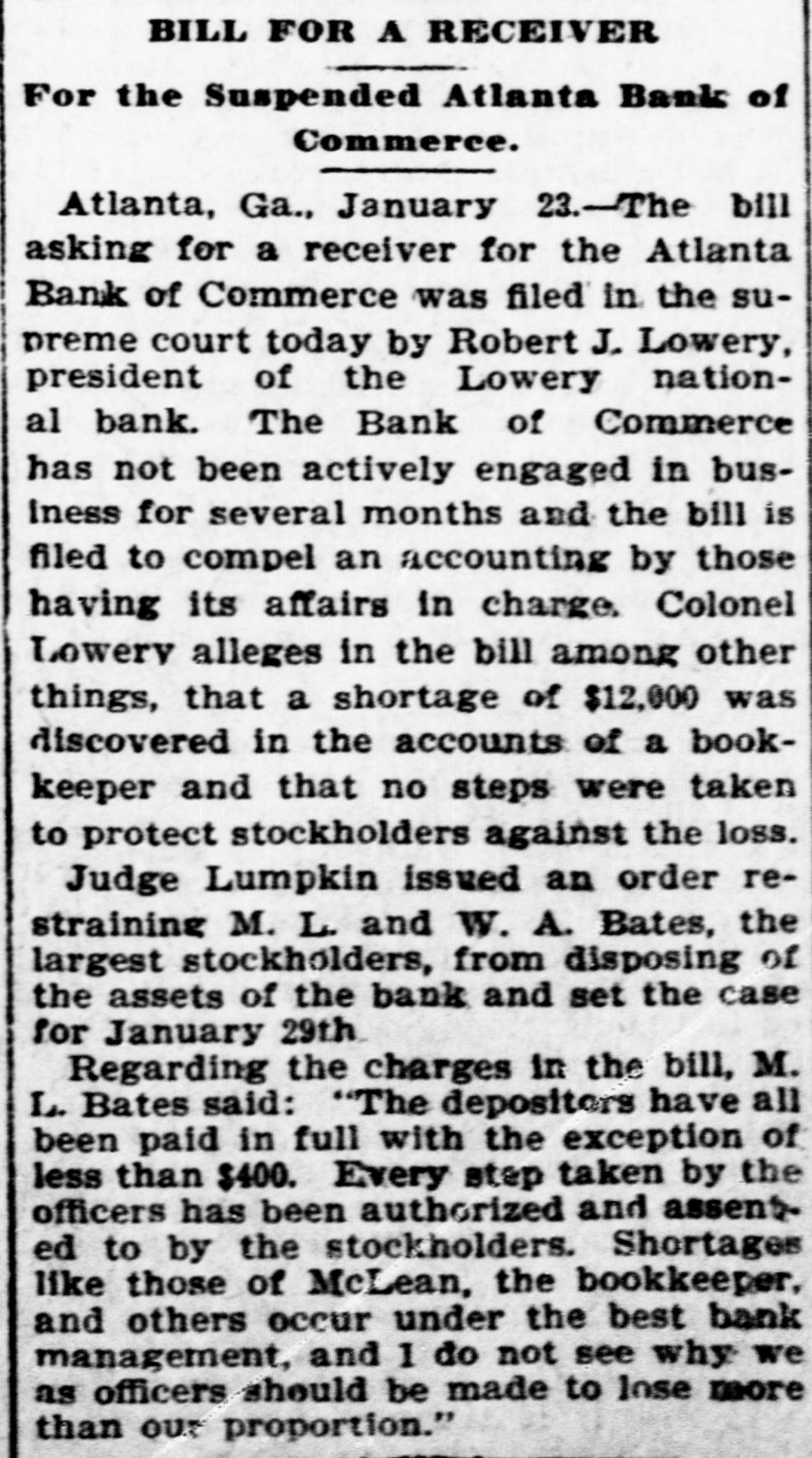 BILL FOR A RECEIVER

For the Suspended Atlanta Bank of Commerce.

Atlanta, Ga., January 23.—The bill asking for a receiver for the Atlanta Bank of Commerce was filed in the supreme court today by Robert J. Lowery, president of the Lowery national bank. The Bank of Commerce has not been actively engaged in business for several months and the bill is filed to compel an accounting by those having its affairs in charge. Colonel Lowery alleges in the bill among other things, that a shortage of $12,000 was discovered in the accounts of a bookkeeper and that no steps were taken to protect stockholders against the loss.

Judge Lumpkin issued an order restraining M. L. and W. A. Bates, the largest stockholders, from disposing of the assets of the bank and set the case for January 29th

Regarding the charges in the bill, M. L. Bates said: "The depositors have all been paid in full with the exception of less than $400. Every step taken by the officers has been authorized and assented to by the stockholders. Shortages like those of McLean, the bookkeeper, and others occur under the best bank management, and I do not see why we as officers should be made to lose more than our proportion."